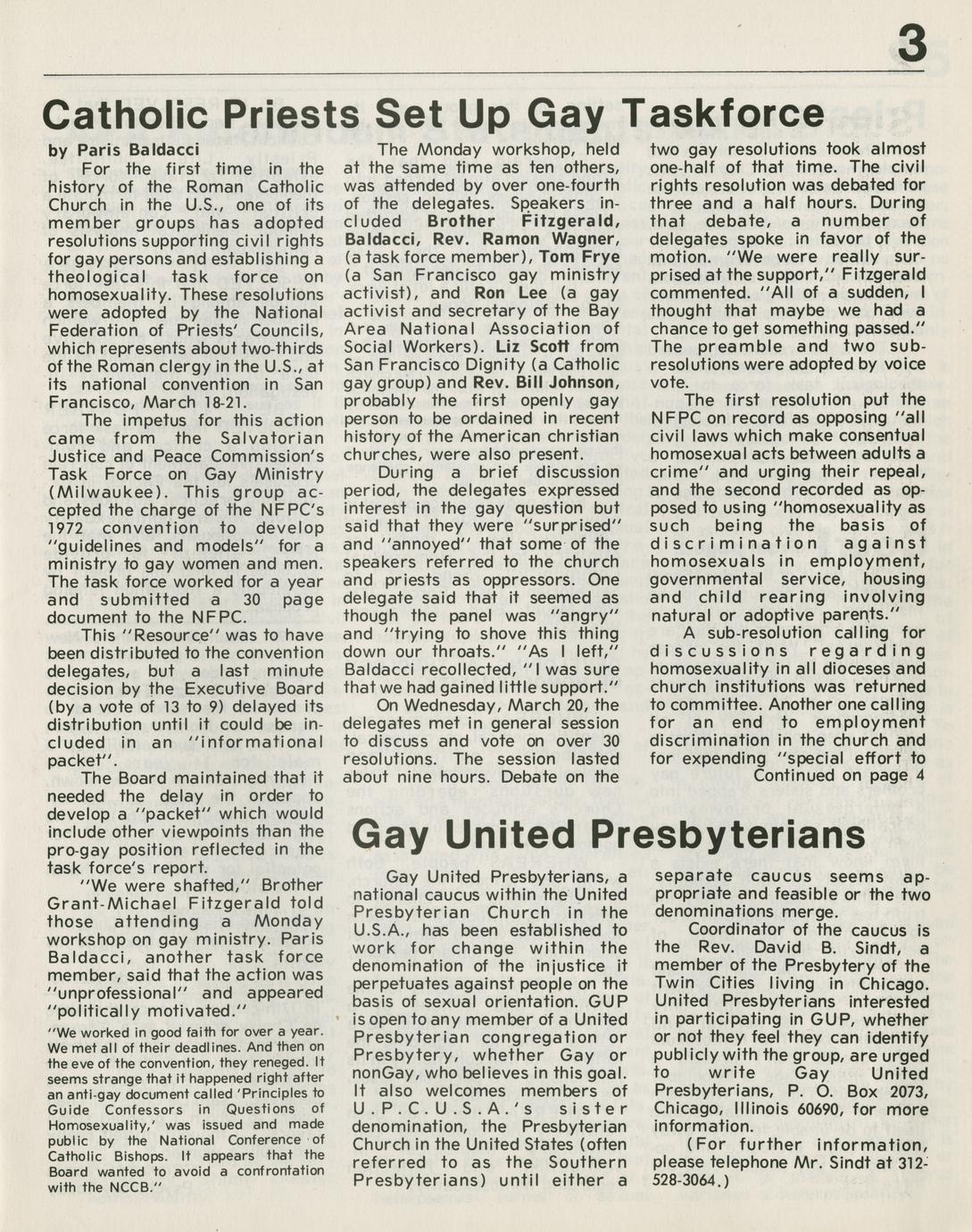 3

Catholic Priests Set Up Gay Taskforce

by Paris Baldacci

For the first time in the history of the Roman Catholic Church in the U.S., one of its member groups has adopted resolutions supporting civil rights for gay persons and establishing a theological task force on homosexuality. These resolutions were adopted by the National Federation of Priests' Councils, which represents about two-thirds of the Roman clergy in the U.S., at its national convention in San Francisco, March 18-21.

The impetus for this action came from the Salvatorian Justice and Peace Commission's Task Force on Gay Ministry (Milwaukee). This group accepted the charge of the NFPC's 1972 convention to develop "guidelines and models" for a ministry to gay women and men. The task force worked for a year and submitted a 30 page document to the NFPC.

This "Resource" was to have been distributed to the convention delegates, but a last minute decision by the Executive Board (by a vote of 13 to 9) delayed its distribution until it could be included in an "informational packet".

The Board maintained that it needed the delay in order to develop a "packet" which would include other viewpoints than the pro-gay position reflected in the task force's report.

"We were shafted," Brother Grant-Michael Fitzgerald told those attending a Monday workshop on gay ministry. Paris Baldacci, another task force member, said that the action was "unprofessional" and appeared "politically motivated."

"We worked in good faith for over a year. We met all of their deadlines. And then on the eve of the convention, they reneged. It seems strange that it happened right after an anti-gay document called 'Principles to Guide Confessors in Questions of Homosexuality,' was issued and made public by the National Conference of Catholic Bishops. It appears that the Board wanted to avoid a confrontation with the NCCB."

The Monday workshop, held at the same time as ten others, was attended by over one-fourth of the delegates. Speakers included Brother Fitzgerald, Baldacci, Rev. Ramon Wagner, (a task force member), Tom Frye (a San Francisco gay ministry activist), and Ron Lee (a gay activist and secretary of the Bay Area National Association of Social Workers). Liz Scott from San Francisco Dignity (a Catholic gay group) and Rev. Bill Johnson, probably the first openly gay person to be ordained in recent history of the American christian churches, were also present.

During a brief discussion period, the delegates expressed interest in the gay question but said that they were "surprised" and "annoyed" that some of the speakers referred to the church and priests as oppressors. One delegate said that it seemed as though the panel was "angry" and "trying to shove this thing down our throats." "As I left," Baldacci recollected, "I was sure that we had gained little support."

On Wednesday, March 20, the delegates met in general session to discuss and vote on over 30 resolutions. The session lasted about nine hours. Debate on the two gay resolutions took almost one-half of that time. The civil rights resolution was debated for three and a half hours. During that debate, a number of delegates spoke in favor of the motion. "We were really surprised at the support," Fitzgerald commented. "All of a sudden, I thought that maybe we had a chance to get something passed." The preamble and two sub-resolutions were adopted by voice vote.

The first resolution put the NFPC on record as opposing "all civil laws which make consentual homosexual acts between adults a crime" and urging their repeal, and the second recorded as opposed to using "homosexuality as such being the basis of discrimination against homosexuals in employment, governmental service, housing and child rearing involving natural or adoptive parents."

A sub-resolution calling for discussions regarding homosexuality in all dioceses and church institutions was returned to committee. Another one calling for an end to employment discrimination in the church and for expending "special effort to
Continued on page 4

Gay United Presbyterians

Gay United Presbyterians, a national caucus within the United Presbyterian Church in the U.S.A., has been established to work for change within the denomination of the injustice it perpetuates against people on the basis of sexual orientation. GUP is open to any member of a United Presbyterian congregation or Presbytery, whether Gay or nonGay, who believes in this goal. It also welcomes members of U.P.C.U.S.A.'s sister denomination, the Presbyterian Church in the United States (often referred to as the Southern Presbyterians) until either a separate caucus seems appropriate and feasible or the two denominations merge.

Coordinator of the caucus is the Rev. David B. Sindt, a member of the Presbytery of the Twin Cities living in Chicago. United Presbyterians interested in participating in GUP, whether or not they feel they can identify publicly with the group, are urged to write Gay United Presbyterians, P. O. Box 2073, Chicago, Illinois 60690, for more information.

(For further information, please telephone Mr. Sindt at 312-528-3064.)